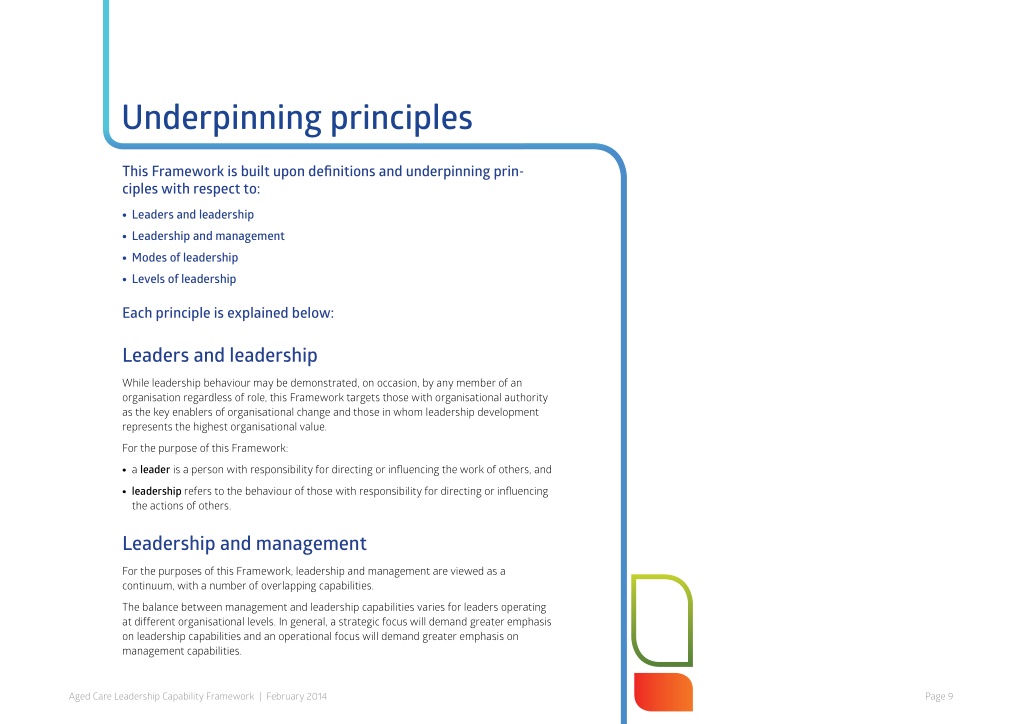 Underpinning principles

This Framework is built upon definitions and underpinning principles with respect to:

• Leaders and leadership
• Leadership and management
• Modes of leadership
• Levels of leadership

Each principle is explained below:

Leaders and leadership

While leadership behaviour may be demonstrated, on occasion, by any member of an organisation regardless of role, this Framework targets those with organisational authority as the key enablers of organisational change and those in whom leadership development represents the highest organisational value.

For the purpose of this Framework:

• a leader is a person with responsibility for directing or influencing the work of others, and
• leadership refers to the behaviour of those with responsibility for directing or influencing the actions of others.

Leadership and management

For the purposes of this Framework, leadership and management are viewed as a continuum, with a number of overlapping capabilities.

The balance between management and leadership capabilities varies for leaders operating at different organisational levels. In general, a strategic focus will demand greater emphasis on leadership capabilities and an operational focus will demand greater emphasis on management capabilities.

Aged Care Leadership Capability Framework | February 2014

Page 9